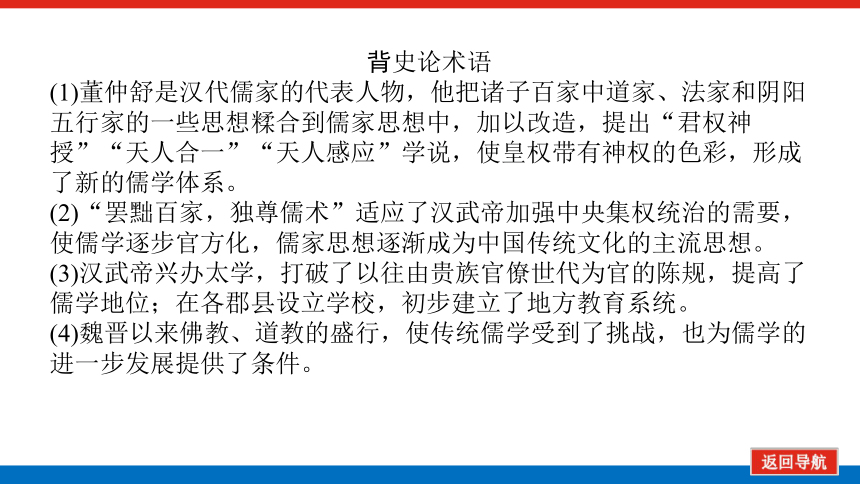 背史论术语

(1)董仲舒是汉代儒家的代表人物，他把诸子百家中道家、法家和阴阳五行家的一些思想糅合到儒家思想中，加以改造，提出“君权神授”“天人合一”“天人感应”学说，使皇权带有神权的色彩，形成了新的儒学体系。

(2)“罢黜百家，独尊儒术”适应了汉武帝加强中央集权统治的需要，使儒学逐步官方化，儒家思想逐渐成为中国传统文化的主流思想。

(3)汉武帝兴办太学，打破了以往由贵族官僚世代为官的陈规，提高了儒学地位；在各郡县设立学校，初步建立了地方教育系统。

(4)魏晋以来佛教、道教的盛行，使传统儒学受到了挑战，也为儒学的进一步发展提供了条件。

返回导航